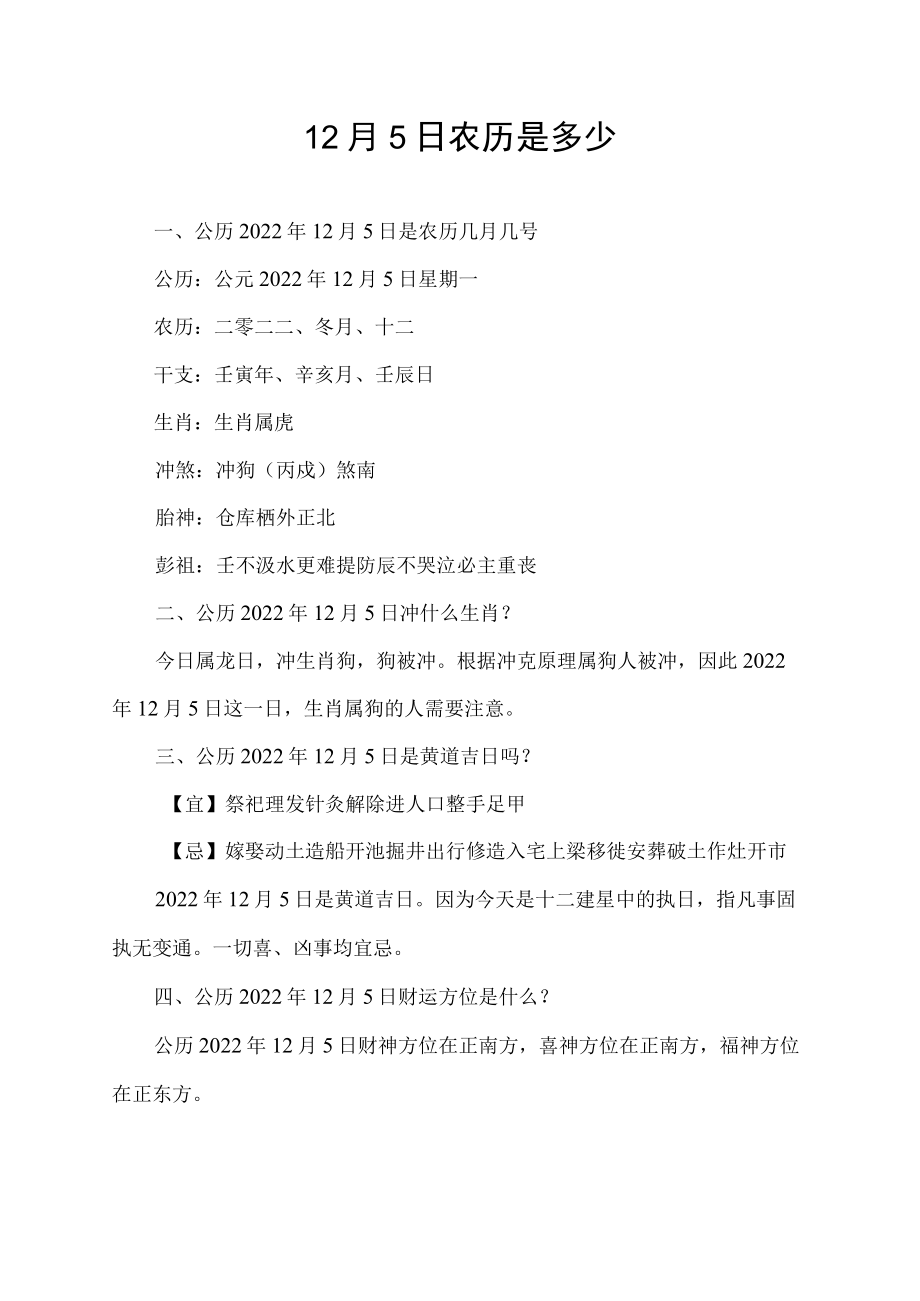 12月5日农历是多少

一、公历2022年12月5日是农历几月几号

公历：公元2022年12月5日星期一

农历：二零二二、冬月、十二

干支：壬寅年、辛亥月、壬辰日

生肖：生肖属虎

冲煞：冲狗（丙戌）煞南

胎神：仓库栖外正北

彭祖：壬不汲水更难提防辰不哭泣必主重丧

二、公历2022年12月5日冲什么生肖？

今日属龙日，冲生肖狗，狗被冲。根据冲克原理属狗人被冲，因此2022年12月5日这一日，生肖属狗的人需要注意。

三、公历2022年12月5日是黄道吉日吗？

【宜】祭祀理发针灸解除进人口整手足甲

【忌】嫁娶动土造船开池掘井出行修造入宅上梁移徙安葬破土作灶开市

2022年12月5日是黄道吉日。因为今天是十二建星中的执日，指凡事固执无变通。一切喜、凶事均宜忌。

四、公历2022年12月5日财运方位是什么？

公历2022年12月5日财神方位在正南方，喜神方位在正南方，福神方位在正东方。